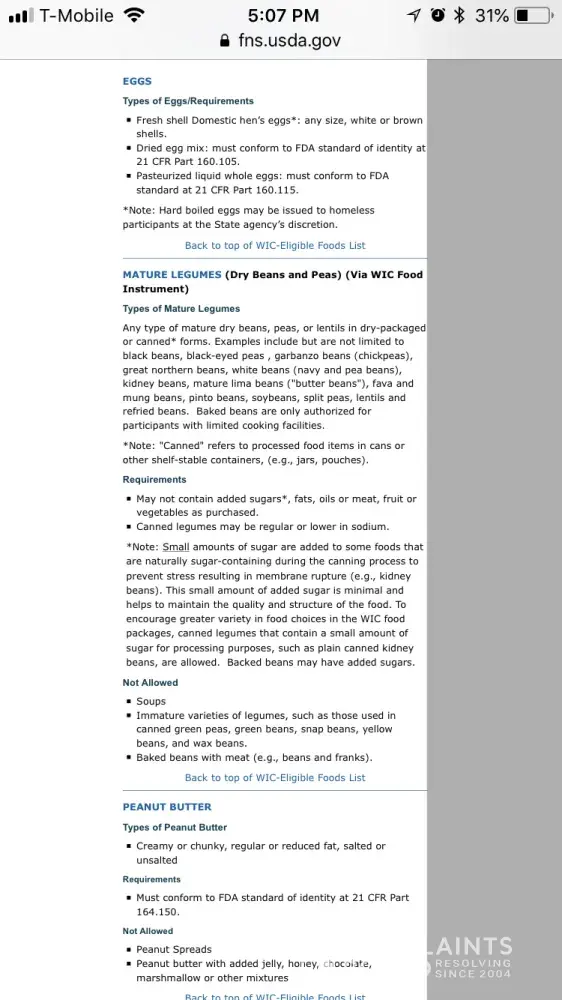 T-Mobile 5:07 PM 31%
fns.usda.gov

EGGS

Types of Eggs/Requirements

- Fresh shell Domestic hen's eggs*: any size, white or brown shells.
- Dried egg mix: must conform to FDA standard of identity at 21 CFR Part 160.105.
- Pasteurized liquid whole eggs: must conform to FDA standard at 21 CFR Part 160.115.

*Note: Hard boiled eggs may be issued to homeless participants at the State agency's discretion.

Back to top of WIC-Eligible Foods List

MATURE LEGUMES (Dry Beans and Peas) (Via WIC Food Instrument)

Types of Mature Legumes

Any type of mature dry beans, peas, or lentils in dry-packaged or canned* forms. Examples include but are not limited to black beans, black-eyed peas , garbanzo beans (chickpeas), great northern beans, white beans (navy and pea beans), kidney beans, mature lima beans ("butter beans"), fava and mung beans, pinto beans, soybeans, split peas, lentils and refried beans. Baked beans are only authorized for participants with limited cooking facilities.

*Note: "Canned" refers to processed food items in cans or other shelf-stable containers, (e.g., jars, pouches).

Requirements

- May not contain added sugars*, fats, oils or meat, fruit or vegetables as purchased.
- Canned legumes may be regular or lower in sodium.

*Note: Small amounts of sugar are added to some foods that are naturally sugar-containing during the canning process to prevent stress resulting in membrane rupture (e.g., kidney beans). This small amount of added sugar is minimal and helps to maintain the quality and structure of the food. To encourage greater variety in food choices in the WIC food packages, canned legumes that contain a small amount of sugar for processing purposes, such as plain canned kidney beans, are allowed. Backed beans may have added sugars.

Not Allowed

- Soups
- Immature varieties of legumes, such as those used in canned green peas, green beans, snap beans, yellow beans, and wax beans.
- Baked beans with meat (e.g., beans and franks).

Back to top of WIC-Eligible Foods List

PEANUT BUTTER

Types of Peanut Butter

- Creamy or chunky, regular or reduced fat, salted or unsalted

Requirements

- Must conform to FDA standard of identity at 21 CFR Part 164.150.

Not Allowed

- Peanut Spreads
- Peanut butter with added jelly, honey, chocolate, marshmallow or other mixtures

Back to top of WIC-Eligible Foods List

LAINTS RESOLVING SINCE 2004